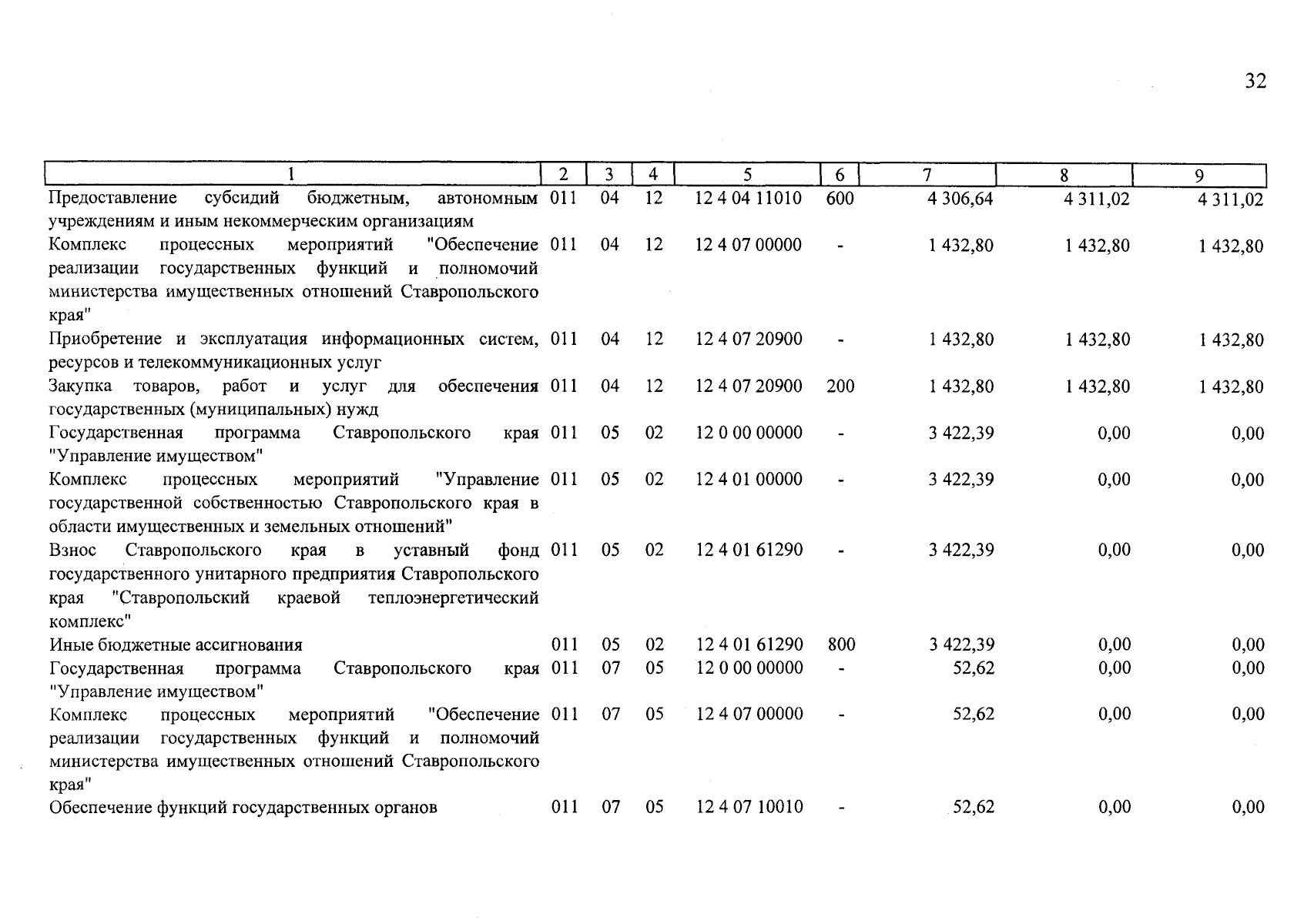 32

| 1 | 2 | 3 | 4 | 5 | 6 | 7 | 8 | 9 |
|---|---|---|---|---|---|---|---|---|
| Предоставление субсидий бюджетным, автономным учреждениям и иным некоммерческим организациям | 011 | 04 | 12 | 12 4 04 11010 | 600 | 4 306,64 | 4 311,02 | 4 311,02 |
| Комплекс процессных мероприятий "Обеспечение реализации государственных функций и полномочий министерства имущественных отношений Ставропольского края" | 011 | 04 | 12 | 12 4 07 00000 | - | 1 432,80 | 1 432,80 | 1 432,80 |
| Приобретение и эксплуатация информационных систем, ресурсов и телекоммуникационных услуг | 011 | 04 | 12 | 12 4 07 20900 | - | 1 432,80 | 1 432,80 | 1 432,80 |
| Закупка товаров, работ и услуг для обеспечения государственных (муниципальных) нужд | 011 | 04 | 12 | 12 4 07 20900 | 200 | 1 432,80 | 1 432,80 | 1 432,80 |
| Государственная программа Ставропольского края "Управление имуществом" | 011 | 05 | 02 | 12 0 00 00000 | - | 3 422,39 | 0,00 | 0,00 |
| Комплекс процессных мероприятий "Управление государственной собственностью Ставропольского края в области имущественных и земельных отношений" | 011 | 05 | 02 | 12 4 01 00000 | - | 3 422,39 | 0,00 | 0,00 |
| Взнос Ставропольского края в уставный фонд государственного унитарного предприятия Ставропольского края "Ставропольский краевой теплоэнергетический комплекс" | 011 | 05 | 02 | 12 4 01 61290 | - | 3 422,39 | 0,00 | 0,00 |
| Иные бюджетные ассигнования | 011 | 05 | 02 | 12 4 01 61290 | 800 | 3 422,39 | 0,00 | 0,00 |
| Государственная программа Ставропольского края "Управление имуществом" | 011 | 07 | 05 | 12 0 00 00000 | - | 52,62 | 0,00 | 0,00 |
| Комплекс процессных мероприятий "Обеспечение реализации государственных функций и полномочий министерства имущественных отношений Ставропольского края" | 011 | 07 | 05 | 12 4 07 00000 | - | 52,62 | 0,00 | 0,00 |
| Обеспечение функций государственных органов | 011 | 07 | 05 | 12 4 07 10010 | - | 52,62 | 0,00 | 0,00 |